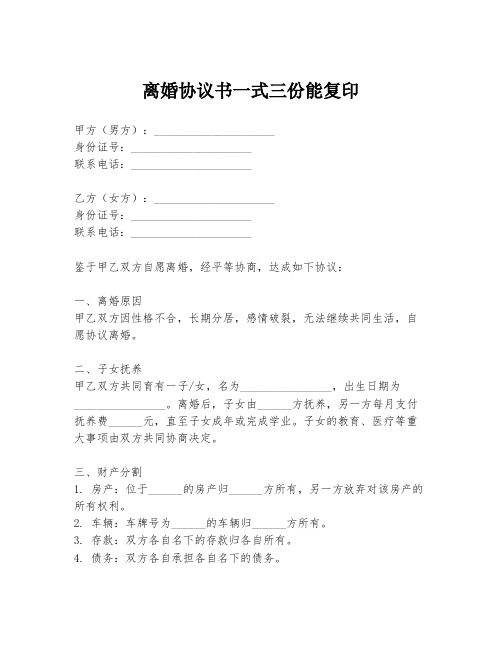 离婚协议书一式三份能复印

甲方（男方）：____________________
身份证号：____________________
联系电话：____________________

乙方（女方）：____________________
身份证号：____________________
联系电话：____________________

鉴于甲乙双方自愿离婚，经平等协商，达成如下协议：

一、离婚原因
甲乙双方因性格不合，长期分居，感情破裂，无法继续共同生活，自愿协议离婚。

二、子女抚养
甲乙双方共同育有一子/女，名为________________，出生日期为________________。离婚后，子女由______方抚养，另一方每月支付抚养费______元，直至子女成年或完成学业。子女的教育、医疗等重大事项由双方共同协商决定。

三、财产分割
1. 房产：位于______的房产归______方所有，另一方放弃对该房产的所有权利。
2. 车辆：车牌号为______的车辆归______方所有。
3. 存款：双方各自名下的存款归各自所有。
4. 债务：双方各自承担各自名下的债务。